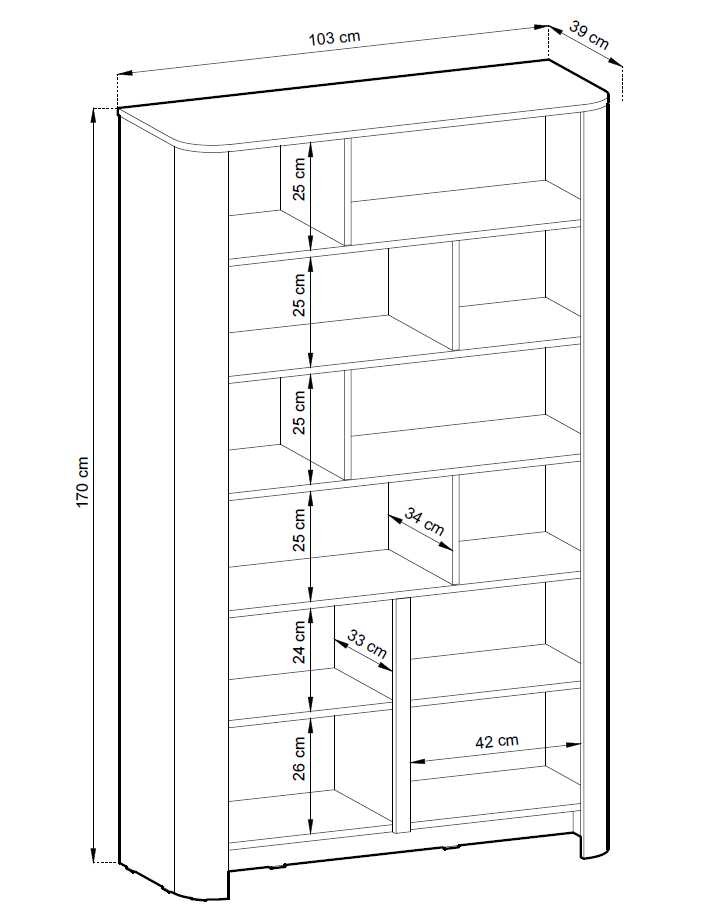 103 cm
39 cm
170 cm
25 cm
25 cm
25 cm
25 cm
34 cm
24 cm
33 cm
26 cm
42 cm